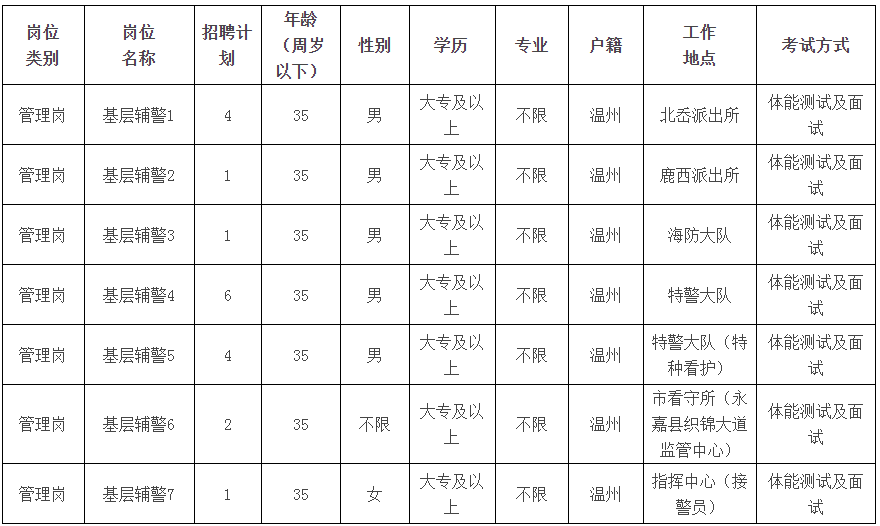 | 岗位类别 | 岗位名称 | 招聘计划 | 年龄（周岁以下） | 性别 | 学历 | 专业 | 户籍 | 工作地点 | 考试方式 |
|---|---|---|---|---|---|---|---|---|---|
| 管理岗 | 基层辅警1 | 4 | 35 | 男 | 大专及以上 | 不限 | 温州 | 北岙派出所 | 体能测试及面试 |
| 管理岗 | 基层辅警2 | 1 | 35 | 男 | 大专及以上 | 不限 | 温州 | 鹿西派出所 | 体能测试及面试 |
| 管理岗 | 基层辅警3 | 1 | 35 | 男 | 大专及以上 | 不限 | 温州 | 海防大队 | 体能测试及面试 |
| 管理岗 | 基层辅警4 | 6 | 35 | 男 | 大专及以上 | 不限 | 温州 | 特警大队 | 体能测试及面试 |
| 管理岗 | 基层辅警5 | 4 | 35 | 男 | 大专及以上 | 不限 | 温州 | 特警大队（特种看护） | 体能测试及面试 |
| 管理岗 | 基层辅警6 | 2 | 35 | 不限 | 大专及以上 | 不限 | 温州 | 市看守所（永嘉县织锦大道监管中心） | 体能测试及面试 |
| 管理岗 | 基层辅警7 | 1 | 35 | 女 | 大专及以上 | 不限 | 温州 | 指挥中心（接警员） | 体能测试及面试 |